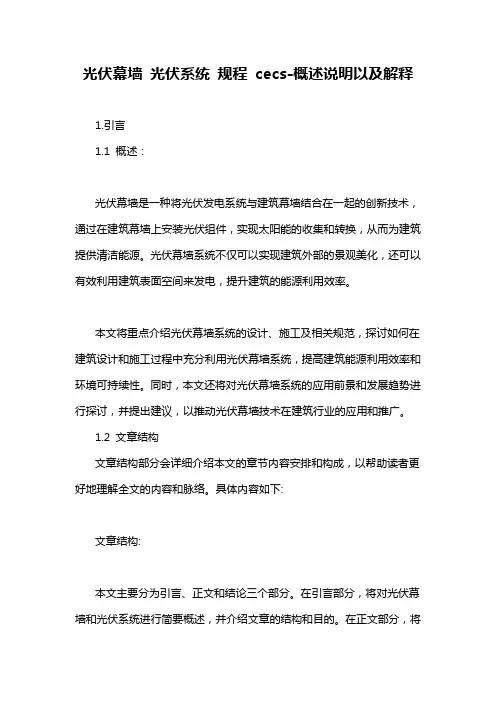 光伏幕墙 光伏系统 规程 cecs-概述说明以及解释

1.引言

1.1 概述：

光伏幕墙是一种将光伏发电系统与建筑幕墙结合在一起的创新技术，通过在建筑幕墙上安装光伏组件，实现太阳能的收集和转换，从而为建筑提供清洁能源。光伏幕墙系统不仅可以实现建筑外部的景观美化，还可以有效利用建筑表面空间来发电，提升建筑的能源利用效率。

本文将重点介绍光伏幕墙系统的设计、施工及相关规范，探讨如何在建筑设计和施工过程中充分利用光伏幕墙系统，提高建筑能源利用效率和环境可持续性。同时，本文还将对光伏幕墙系统的应用前景和发展趋势进行探讨，并提出建议，以推动光伏幕墙技术在建筑行业的应用和推广。

1.2 文章结构

文章结构部分会详细介绍本文的章节内容安排和构成，以帮助读者更好地理解全文的内容和脉络。具体内容如下:

文章结构:

本文主要分为引言、正文和结论三个部分。在引言部分，将对光伏幕墙和光伏系统进行简要概述，并介绍文章的结构和目的。在正文部分，将